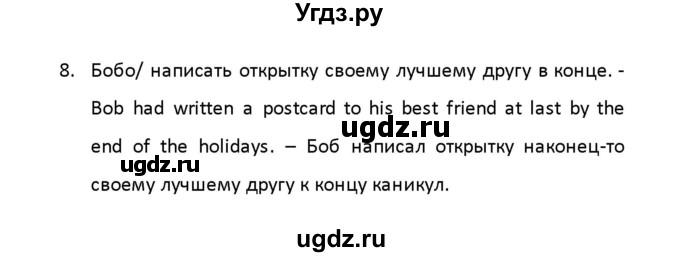 Угдз.ру

8. Бобо/ написать открытку своему лучшему другу в конце. - Bob had written a postcard to his best friend at last by the end of the holidays. – Боб написал открытку наконец-то своему лучшему другу к концу каникул.

ugdz.ru

ugdz.ru

ugdz.ru